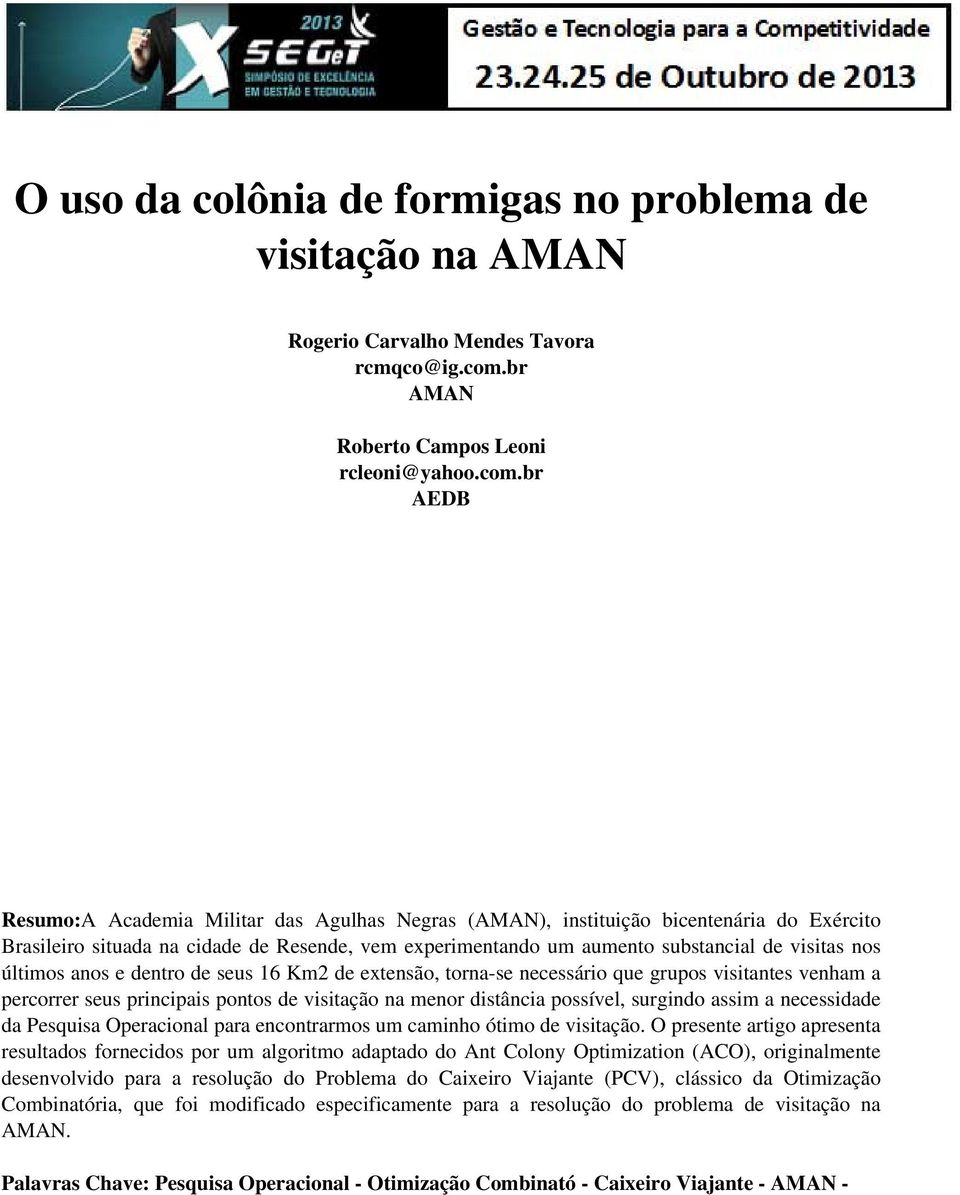 2013
X SEGeT
SIMPÓSIO DE EXCELÊNCIA EM GESTÃO E TECNOLOGIA
Gestão e Tecnologia para a Competitividade
23.24.25 de Outubro de 2013

O uso da colônia de formigas no problema de visitação na AMAN

Rogerio Carvalho Mendes Tavora
rcmqco@ig.com.br
AMAN

Roberto Campos Leoni
rcleoni@yahoo.com.br
AEDB

Resumo:A Academia Militar das Agulhas Negras (AMAN), instituição bicentenária do Exército Brasileiro situada na cidade de Resende, vem experimentando um aumento substancial de visitas nos últimos anos e dentro de seus 16 Km2 de extensão, torna-se necessário que grupos visitantes venham a percorrer seus principais pontos de visitação na menor distância possível, surgindo assim a necessidade da Pesquisa Operacional para encontrarmos um caminho ótimo de visitação. O presente artigo apresenta resultados fornecidos por um algoritmo adaptado do Ant Colony Optimization (ACO), originalmente desenvolvido para a resolução do Problema do Caixeiro Viajante (PCV), clássico da Otimização Combinatória, que foi modificado especificamente para a resolução do problema de visitação na AMAN.

Palavras Chave: Pesquisa Operacional - Otimização Combinató - Caixeiro Viajante - AMAN -